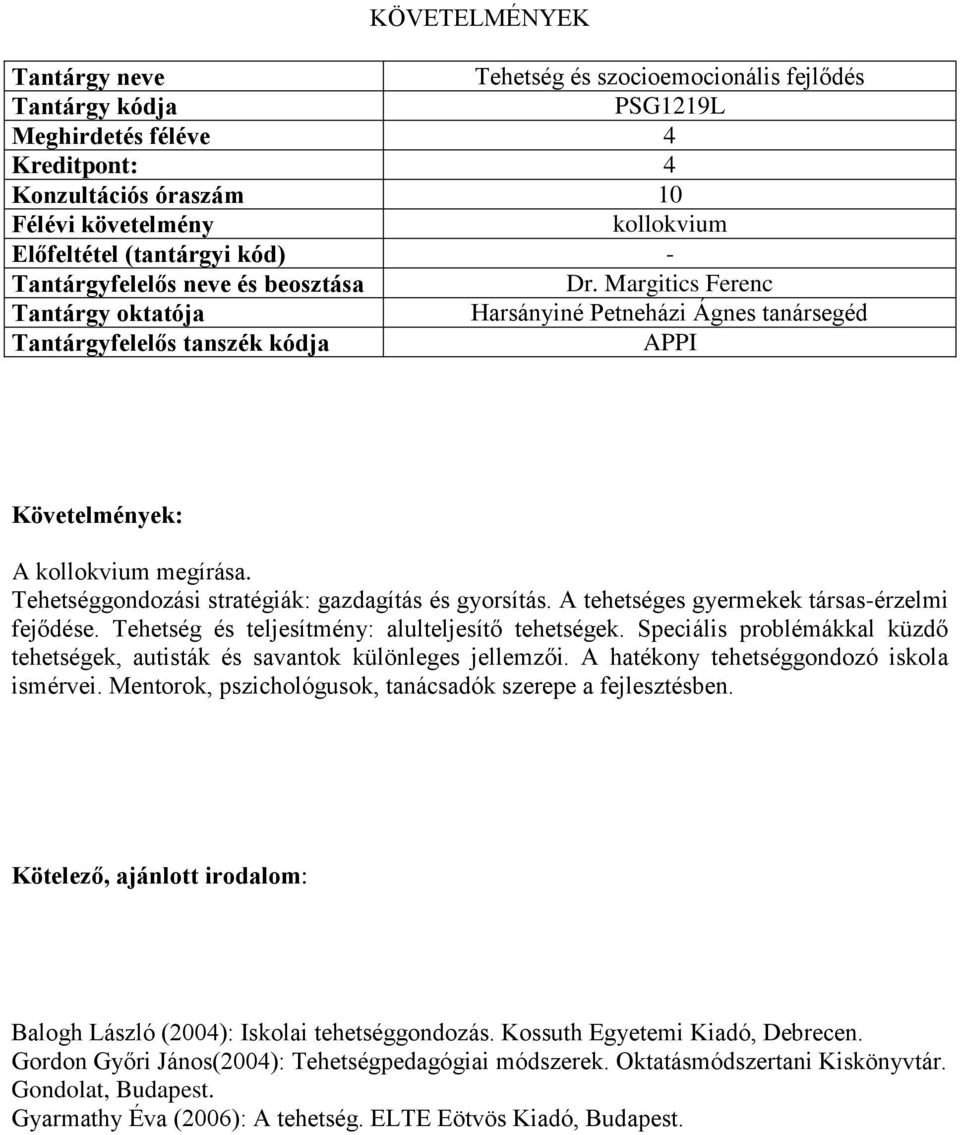 KÖVETELMÉNYEK

| Tantárgy neve | Tehetség és szocioemocionális fejlődés |
|---|---|
| Tantárgy kódja | PSG1219L |
| Meghirdetés féléve | 4 |
| Kreditpont: | 4 |
| Konzultációs óraszám | 10 |
| Félévi követelmény | kollokvium |
| Előfeltétel (tantárgyi kód) | - |
| Tantárgyfelelős neve és beosztása | Dr. Margitics Ferenc |
| Tantárgy oktatója | Harsányiné Petneházi Ágnes tanársegéd |
| Tantárgyfelelős tanszék kódja | APPI |

Követelmények:

A kollokvium megírása.
Tehetséggondozási stratégiák: gazdagítás és gyorsítás. A tehetséges gyermekek társas-érzelmi fejődése. Tehetség és teljesítmény: alulteljesítő tehetségek. Speciális problémákkal küzdő tehetségek, autisták és savantok különleges jellemzői. A hatékony tehetséggondozó iskola ismérvei. Mentorok, pszichológusok, tanácsadók szerepe a fejlesztésben.

Kötelező, ajánlott irodalom:

Balogh László (2004): Iskolai tehetséggondozás. Kossuth Egyetemi Kiadó, Debrecen.
Gordon Győri János(2004): Tehetségpedagógiai módszerek. Oktatásmódszertani Kiskönyvtár. Gondolat, Budapest.
Gyarmathy Éva (2006): A tehetség. ELTE Eötvös Kiadó, Budapest.